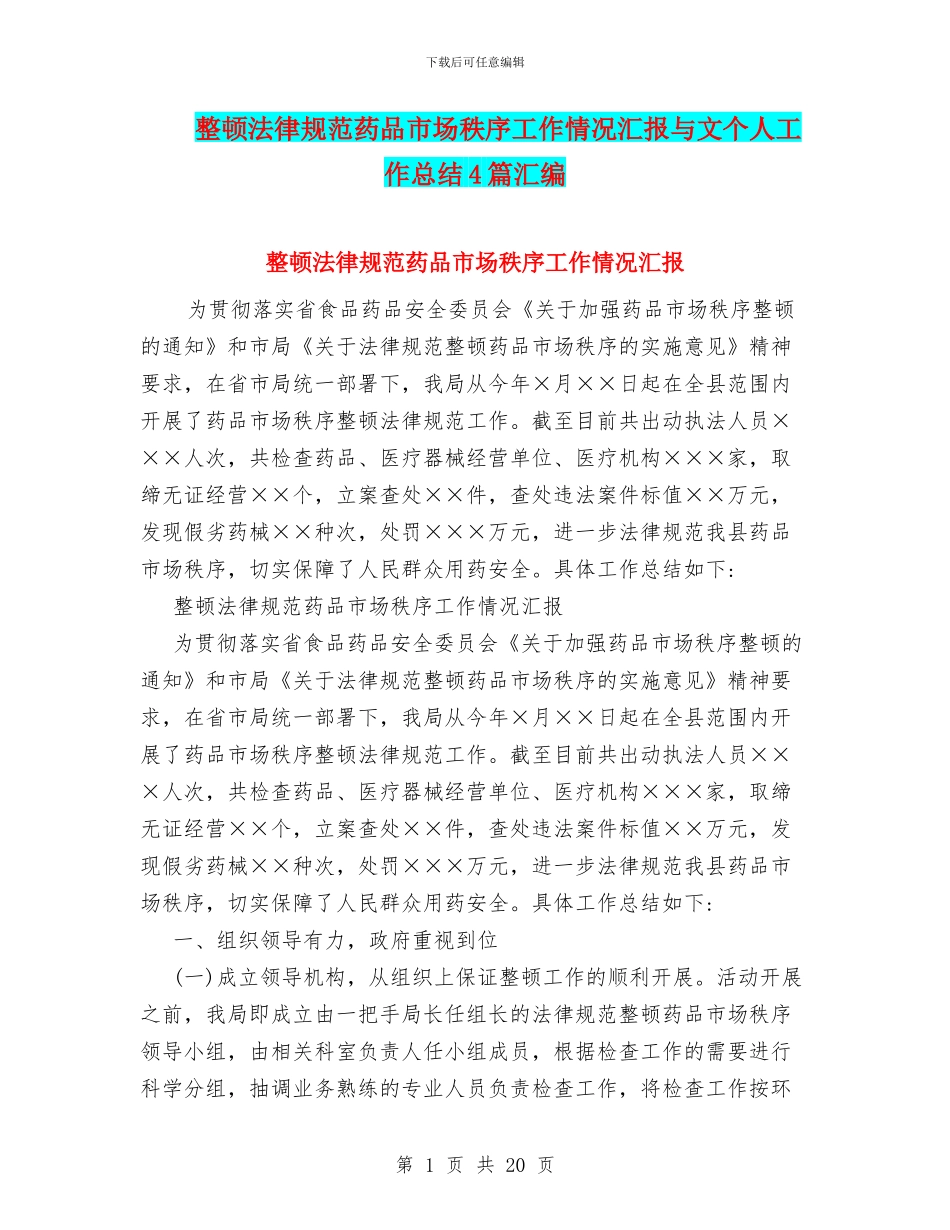 下载后可任意编辑

整顿法律规范药品市场秩序工作情况汇报与文个人工作总结4篇汇编

整顿法律规范药品市场秩序工作情况汇报

为贯彻落实省食品药品安全委员会《关于加强药品市场秩序整顿的通知》和市局《关于法律规范整顿药品市场秩序的实施意见》精神要求，在省市局统一部署下，我局从今年×月××日起在全县范围内开展了药品市场秩序整顿法律规范工作。截至目前共出动执法人员×××人次，共检查药品、医疗器械经营单位、医疗机构×××家，取缔无证经营××个，立案查处××件，查处违法案件标值××万元，发现假劣药械××种次，处罚×××万元，进一步法律规范我县药品市场秩序，切实保障了人民群众用药安全。具体工作总结如下：

整顿法律规范药品市场秩序工作情况汇报

为贯彻落实省食品药品安全委员会《关于加强药品市场秩序整顿的通知》和市局《关于法律规范整顿药品市场秩序的实施意见》精神要求，在省市局统一部署下，我局从今年×月××日起在全县范围内开展了药品市场秩序整顿法律规范工作。截至目前共出动执法人员×××人次，共检查药品、医疗器械经营单位、医疗机构×××家，取缔无证经营××个，立案查处××件，查处违法案件标值××万元，发现假劣药械××种次，处罚×××万元，进一步法律规范我县药品市场秩序，切实保障了人民群众用药安全。具体工作总结如下：

一、组织领导有力，政府重视到位

(一)成立领导机构，从组织上保证整顿工作的顺利开展。活动开展之前，我局即成立由一把手局长任组长的法律规范整顿药品市场秩序领导小组，由相关科室负责人任小组成员，根据检查工作的需要进行科学分组，抽调业务熟练的专业人员负责检查工作，将检查工作按环

第 1 页 共 20 页